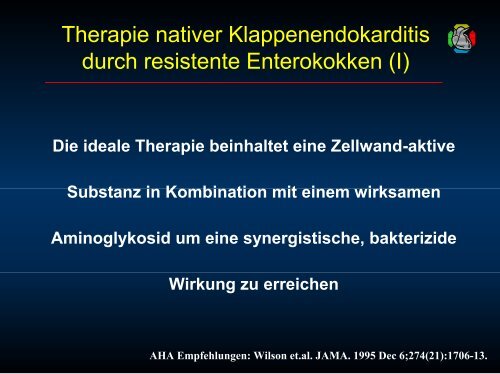 Therapie nativer Klappenendokarditis durch resistente Enterokokken (I)

Die ideale Therapie beinhaltet eine Zellwand-aktive Substanz in Kombination mit einem wirksamen Aminoglykosid um eine synergistische, bakterizide Wirkung zu erreichen

AHA Empfehlungen: Wilson et.al. JAMA. 1995 Dec 6;274(21):1706-13.